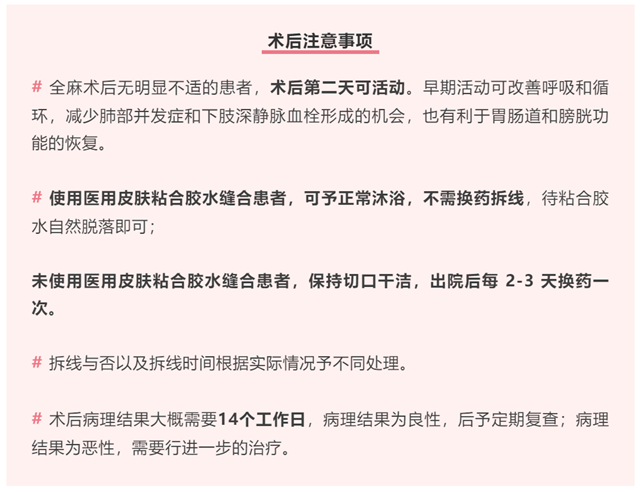 术后注意事项

# 全麻术后无明显不适的患者，术后第二天可活动。早期活动可改善呼吸和循环，减少肺部并发症和下肢深静脉血栓形成的机会，也有利于胃肠道和膀胱功能的恢复。

# 使用医用皮肤粘合胶水缝合患者，可予正常沐浴，不需换药拆线，待粘合胶水自然脱落即可；

未使用医用皮肤粘合胶水缝合患者，保持切口干洁，出院后每 2-3 天换药一次。

# 拆线与否以及拆线时间根据实际情况予不同处理。

# 术后病理结果大概需要14个工作日，病理结果为良性，后予定期复查；病理结果为恶性，需要行进一步的治疗。